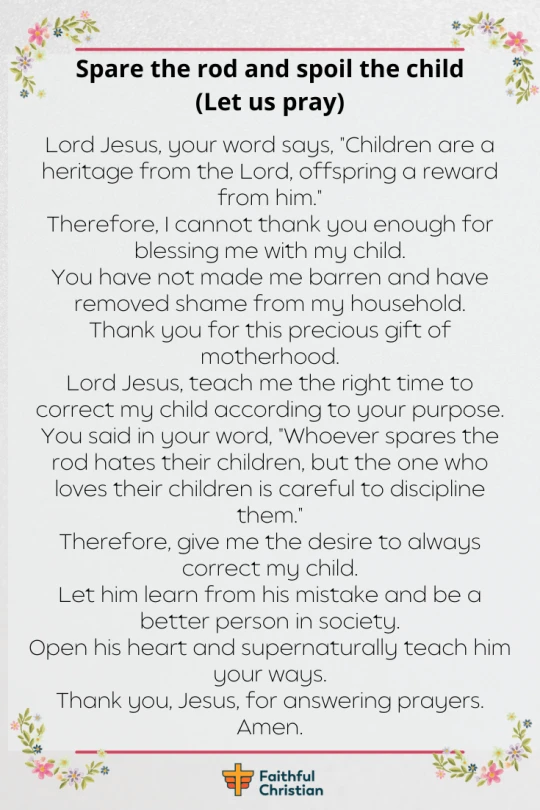 Spare the rod and spoil the child
(Let us pray)

Lord Jesus, your word says, "Children are a heritage from the Lord, offspring a reward from him."
Therefore, I cannot thank you enough for blessing me with my child.
You have not made me barren and have removed shame from my household.
Thank you for this precious gift of motherhood.
Lord Jesus, teach me the right time to correct my child according to your purpose.
You said in your word, "Whoever spares the rod hates their children, but the one who loves their children is careful to discipline them."
Therefore, give me the desire to always correct my child.
Let him learn from his mistake and be a better person in society.
Open his heart and supernaturally teach him your ways.
Thank you, Jesus, for answering prayers.
Amen.

Faithful Christian